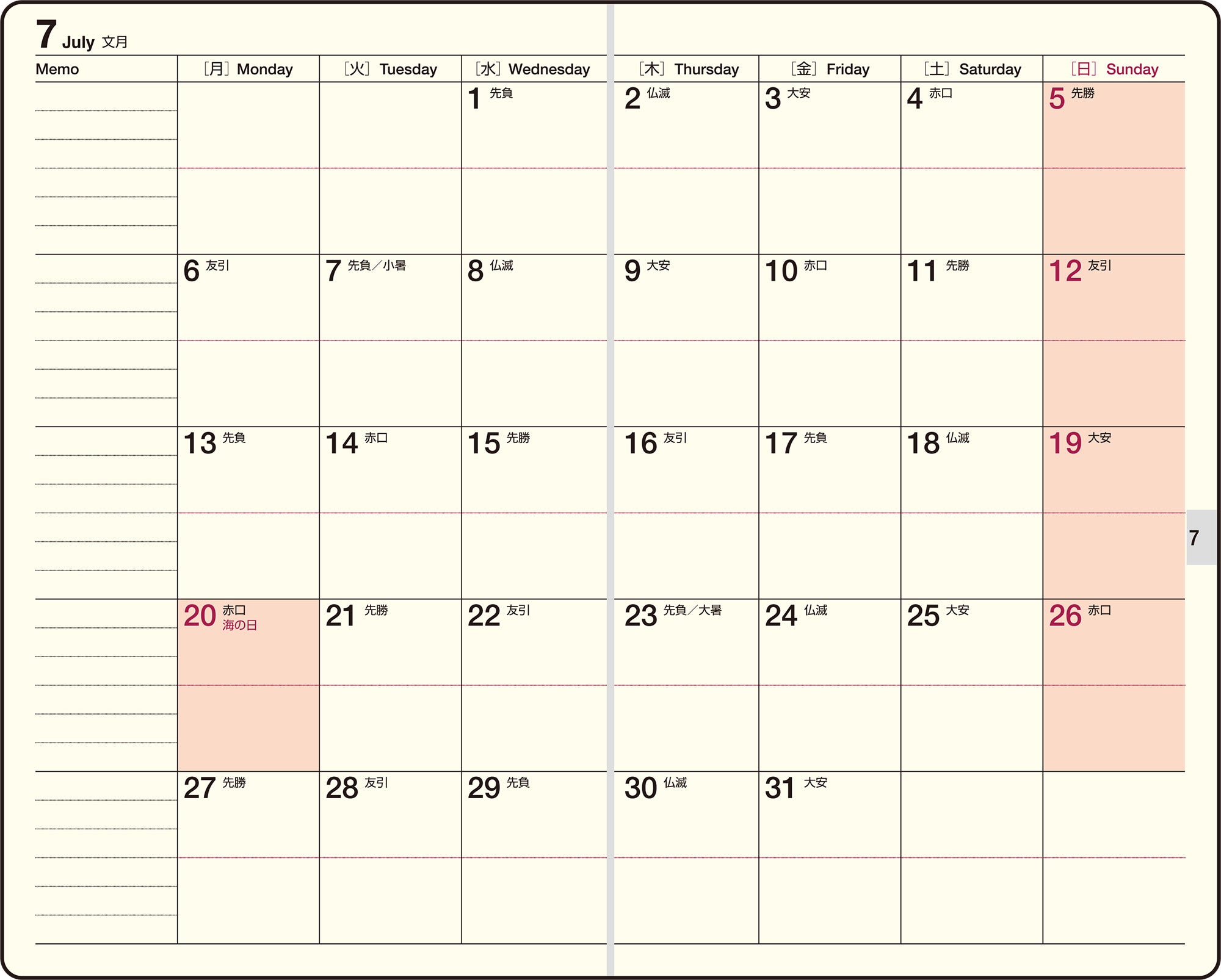 7 July 文月

| Memo | [月] Monday | [火] Tuesday | [水] Wednesday | [木] Thursday | [金] Friday | [土] Saturday | [日] Sunday |
|---|---|---|---|---|---|---|---|
| | | | 1 先負 | 2 仏滅 | 3 大安 | 4 赤口 | 5 先勝 |
| | 6 友引 | 7 先負／小暑 | 8 仏滅 | 9 大安 | 10 赤口 | 11 先勝 | 12 友引 |
| | 13 先負 | 14 赤口 | 15 先勝 | 16 友引 | 17 先負 | 18 仏滅 | 19 大安 |
| | 20 赤口 海の日 | 21 先勝 | 22 友引 | 23 先負／大暑 | 24 仏滅 | 25 大安 | 26 赤口 |
| | 27 先勝 | 28 友引 | 29 先負 | 30 仏滅 | 31 大安 | | |

7